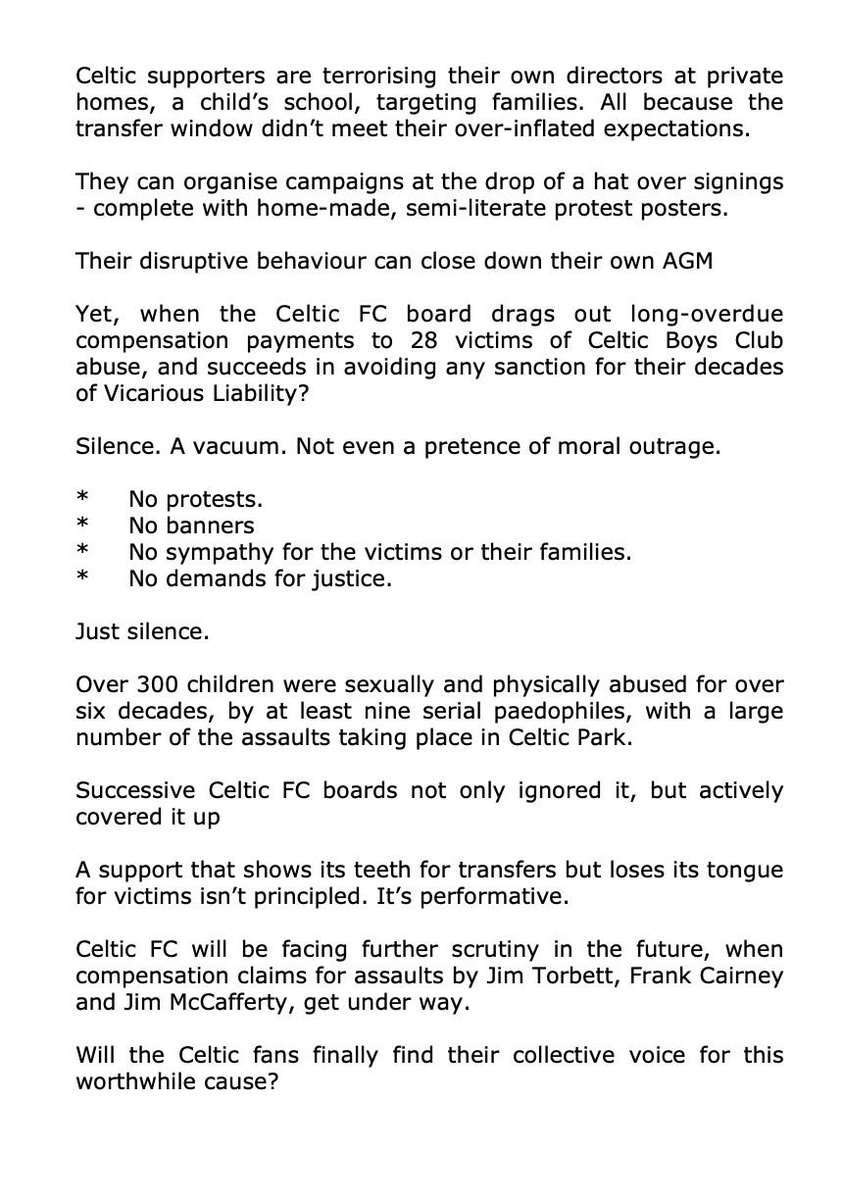 Celtic supporters are terrorising their own directors at private homes, a child's school, targeting families. All because the transfer window didn't meet their over-inflated expectations.

They can organise campaigns at the drop of a hat over signings - complete with home-made, semi-literate protest posters.

Their disruptive behaviour can close down their own AGM

Yet, when the Celtic FC board drags out long-overdue compensation payments to 28 victims of Celtic Boys Club abuse, and succeeds in avoiding any sanction for their decades of Vicarious Liability?

Silence. A vacuum. Not even a pretence of moral outrage.

* No protests.
* No banners
* No sympathy for the victims or their families.
* No demands for justice.

Just silence.

Over 300 children were sexually and physically abused for over six decades, by at least nine serial paedophiles, with a large number of the assaults taking place in Celtic Park.

Successive Celtic FC boards not only ignored it, but actively covered it up

A support that shows its teeth for transfers but loses its tongue for victims isn't principled. It's performative.

Celtic FC will be facing further scrutiny in the future, when compensation claims for assaults by Jim Torbett, Frank Cairney and Jim McCafferty, get under way.

Will the Celtic fans finally find their collective voice for this worthwhile cause?